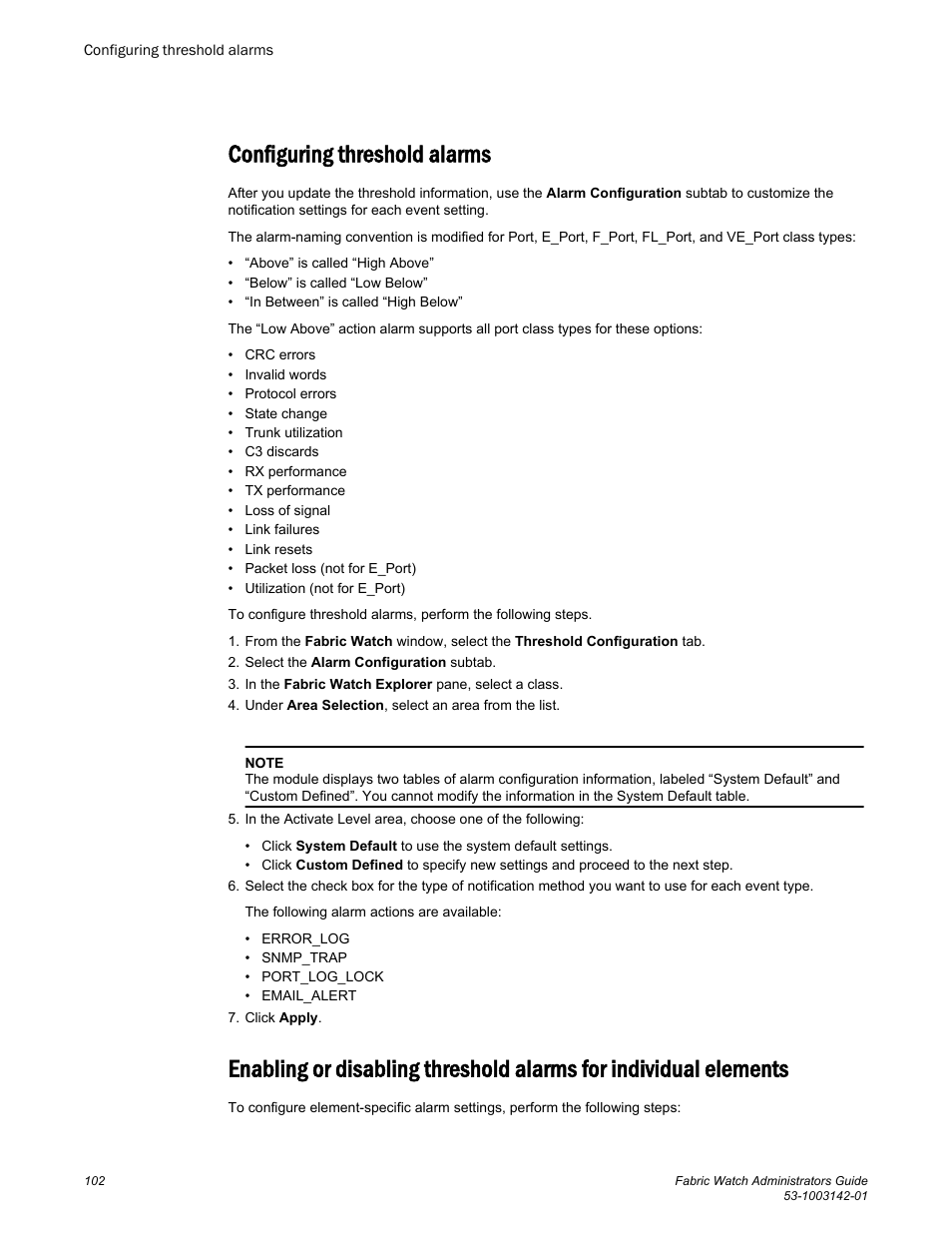 Configuring threshold alarms

Configuring threshold alarms

After you update the threshold information, use the Alarm Configuration subtab to customize the notification settings for each event setting.

The alarm-naming convention is modified for Port, E_Port, F_Port, FL_Port, and VE_Port class types:

• “Above” is called “High Above”
• “Below” is called “Low Below”
• “In Between” is called “High Below”

The “Low Above” action alarm supports all port class types for these options:

• CRC errors
• Invalid words
• Protocol errors
• State change
• Trunk utilization
• C3 discards
• RX performance
• TX performance
• Loss of signal
• Link failures
• Link resets
• Packet loss (not for E_Port)
• Utilization (not for E_Port)

To configure threshold alarms, perform the following steps.

1. From the Fabric Watch window, select the Threshold Configuration tab.
2. Select the Alarm Configuration subtab.
3. In the Fabric Watch Explorer pane, select a class.
4. Under Area Selection, select an area from the list.

NOTE
The module displays two tables of alarm configuration information, labeled “System Default” and “Custom Defined”. You cannot modify the information in the System Default table.

5. In the Activate Level area, choose one of the following:

• Click System Default to use the system default settings.
• Click Custom Defined to specify new settings and proceed to the next step.

6. Select the check box for the type of notification method you want to use for each event type.

The following alarm actions are available:

• ERROR_LOG
• SNMP_TRAP
• PORT_LOG_LOCK
• EMAIL_ALERT

7. Click Apply.

Enabling or disabling threshold alarms for individual elements

To configure element-specific alarm settings, perform the following steps:

102

Fabric Watch Administrators Guide
53-1003142-01